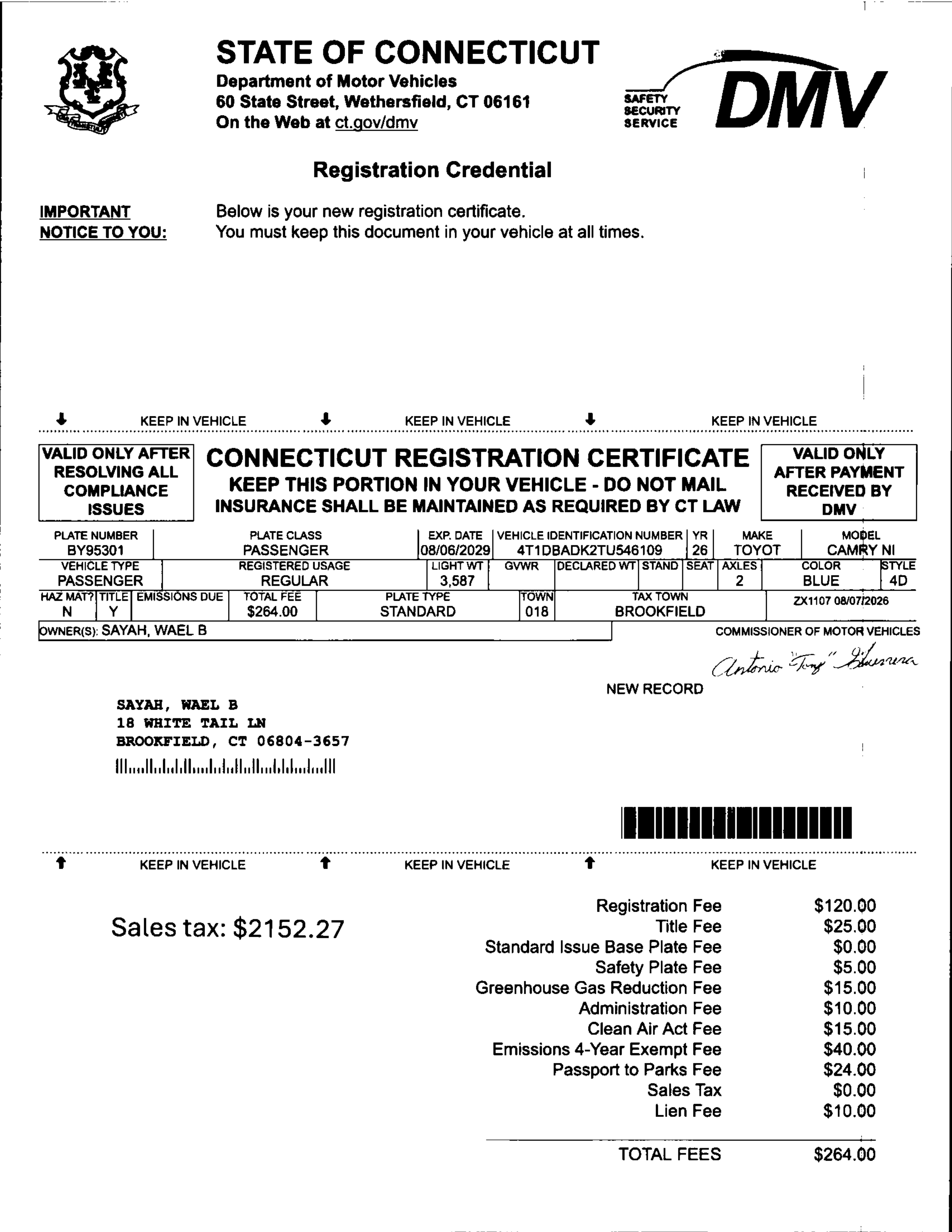 STATE OF CONNECTICUT
Department of Motor Vehicles
60 State Street, Wethersfield, CT 06161
On the Web at ct.gov/dmv

SAFETY SECURITY SERVICE DMV

Registration Credential

IMPORTANT NOTICE TO YOU: Below is your new registration certificate. You must keep this document in your vehicle at all times.

KEEP IN VEHICLE KEEP IN VEHICLE KEEP IN VEHICLE

VALID ONLY AFTER RESOLVING ALL COMPLIANCE ISSUES

CONNECTICUT REGISTRATION CERTIFICATE
KEEP THIS PORTION IN YOUR VEHICLE - DO NOT MAIL
INSURANCE SHALL BE MAINTAINED AS REQUIRED BY CT LAW

VALID ONLY AFTER PAYMENT RECEIVED BY DMV

| PLATE NUMBER | PLATE CLASS | EXP. DATE | VEHICLE IDENTIFICATION NUMBER | YR | MAKE | MODEL |
|---|---|---|---|---|---|---|
| BY95301 | PASSENGER | 08/06/2029 | 4T1DBADK2TU546109 | 26 | TOYOT | CAMRY NI |

| VEHICLE TYPE | REGISTERED USAGE | LIGHT WT | GVWR | DECLARED WT | STAND | SEAT | AXLES | COLOR | STYLE |
|---|---|---|---|---|---|---|---|---|---|
| PASSENGER | REGULAR | 3,587 | | | | | 2 | BLUE | 4D |

| HAZ MAT? | TITLE | EMISSIONS DUE | TOTAL FEE | PLATE TYPE | TOWN | TAX TOWN | |
|---|---|---|---|---|---|---|---|
| N | Y | | $264.00 | STANDARD | 018 | BROOKFIELD | ZX1107 08/07/2026 |

OWNER(S): SAYAH, WAEL B

COMMISSIONER OF MOTOR VEHICLES
Antonio "Tony" Guerrera

NEW RECORD

SAYAH, WAEL B
18 WHITE TAIL LN
BROOKFIELD, CT 06804-3657

KEEP IN VEHICLE KEEP IN VEHICLE KEEP IN VEHICLE

Sales tax: $2152.27

| | |
|---|---|
| Registration Fee | $120.00 |
| Title Fee | $25.00 |
| Standard Issue Base Plate Fee | $0.00 |
| Safety Plate Fee | $5.00 |
| Greenhouse Gas Reduction Fee | $15.00 |
| Administration Fee | $10.00 |
| Clean Air Act Fee | $15.00 |
| Emissions 4-Year Exempt Fee | $40.00 |
| Passport to Parks Fee | $24.00 |
| Sales Tax | $0.00 |
| Lien Fee | $10.00 |
| TOTAL FEES | $264.00 |